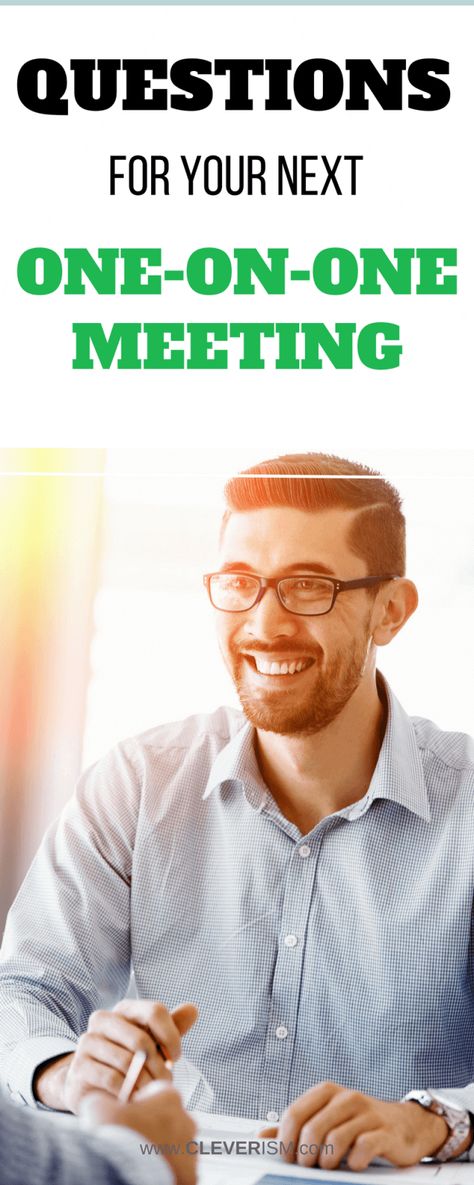 QUESTIONS
FOR YOUR NEXT
ONE-ON-ONE MEETING

www.CLEVERISM.com